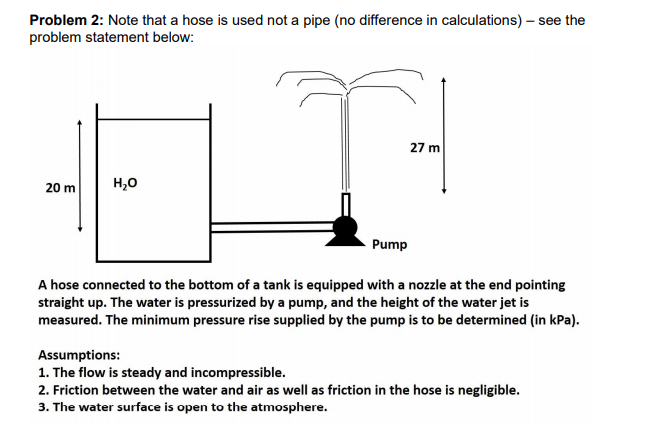 **Problem 2:** Note that a hose is used not a pipe (no difference in calculations) – see the problem statement below:

20 m

$H_2O$

27 m

Pump

A hose connected to the bottom of a tank is equipped with a nozzle at the end pointing straight up. The water is pressurized by a pump, and the height of the water jet is measured. The minimum pressure rise supplied by the pump is to be determined (in kPa).

Assumptions:
1. The flow is steady and incompressible.
2. Friction between the water and air as well as friction in the hose is negligible.
3. The water surface is open to the atmosphere.